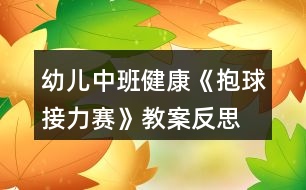 幼儿中班健康《抱球接力赛》教案反思